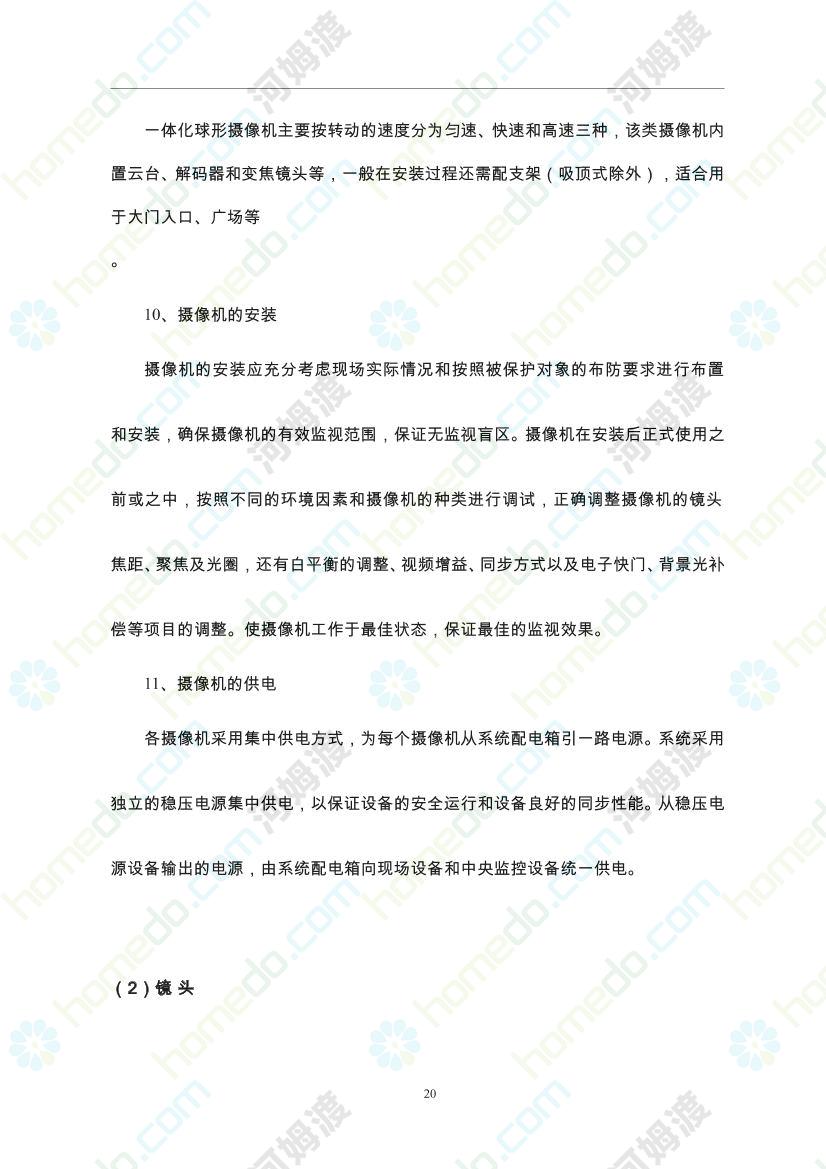 一体化球形摄像机主要按转动的速度分为匀速、快速和高速三种，该类摄像机内置云台、解码器和变焦镜头等，一般在安装过程还需配支架（吸顶式除外），适合用于大门入口、广场等

。

10、摄像机的安装

摄像机的安装应充分考虑现场实际情况和按照被保护对象的布防要求进行布置和安装，确保摄像机的有效监视范围，保证无监视盲区。摄像机在安装后正式使用之前或之中，按照不同的环境因素和摄像机的种类进行调试，正确调整摄像机的镜头焦距、聚焦及光圈，还有白平衡的调整、视频增益、同步方式以及电子快门、背景光补偿等项目的调整。使摄像机工作于最佳状态，保证最佳的监视效果。

11、摄像机的供电

各摄像机采用集中供电方式，为每个摄像机从系统配电箱引一路电源。系统采用独立的稳压电源集中供电，以保证设备的安全运行和设备良好的同步性能。从稳压电源设备输出的电源，由系统配电箱向现场设备和中央监控设备统一供电。

（2）镜 头

20

homedo.com 河姆渡